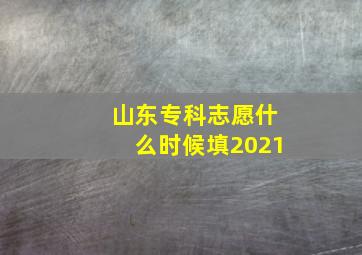 山东专科志愿什么时候填2021